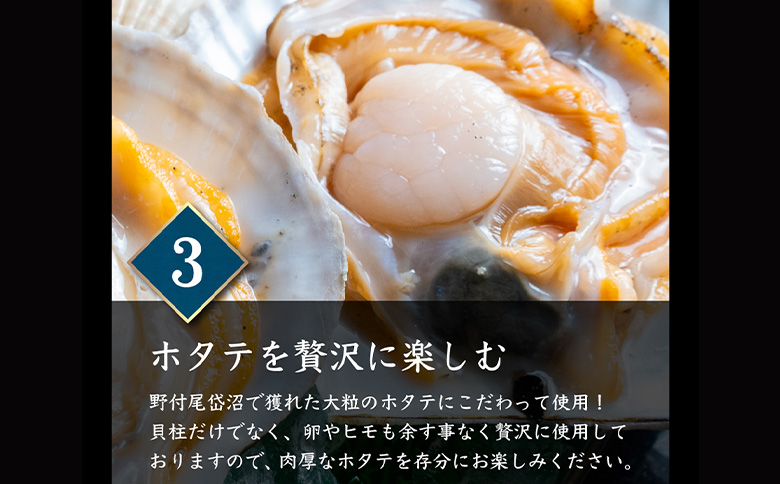 3

ホタテを贅沢に楽しむ

野付尾岱沼で獲れた大粒のホタテにこだわって使用！貝柱だけでなく、卵やヒモも余す事なく贅沢に使用しておりますので、肉厚なホタテを存分にお楽しみください。